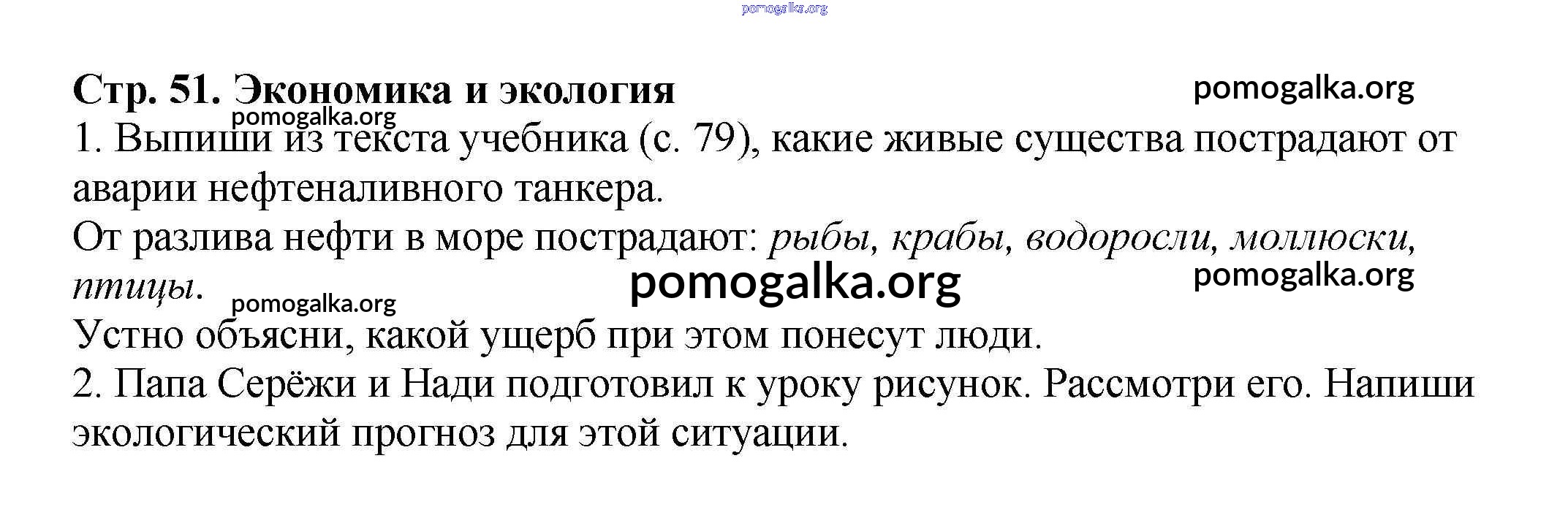 Стр. 51. Экономика и экология

1. Выпиши из текста учебника (с. 79), какие живые существа пострадают от аварии нефтеналивного танкера.

От разлива нефти в море пострадают: рыбы, крабы, водоросли, моллюски, птицы.

Устно объясни, какой ущерб при этом понесут люди.

2. Папа Серёжи и Нади подготовил к уроку рисунок. Рассмотри его. Напиши экологический прогноз для этой ситуации.

pomogalka.org